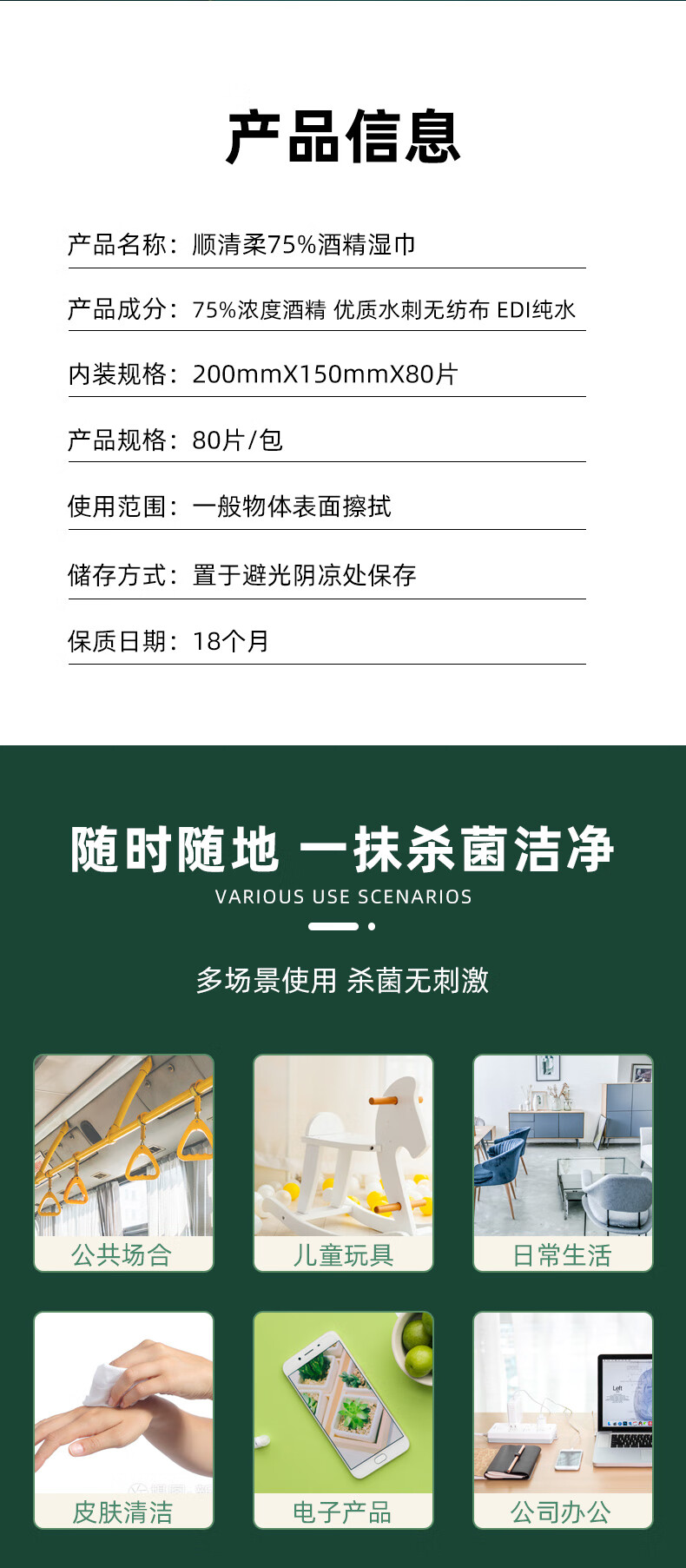 产品信息

产品名称：顺清柔75%酒精湿巾

产品成分：75%浓度酒精 优质水刺无纺布 EDI纯水

内装规格：200mmX150mmX80片

产品规格：80片/包

使用范围：一般物体表面擦拭

储存方式：置于避光阴凉处保存

保质日期：18个月

随时随地 一抹杀菌洁净

VARIOUS USE SCENARIOS

多场景使用 杀菌无刺激

公共场合

儿童玩具

日常生活

皮肤清洁

电子产品

公司办公